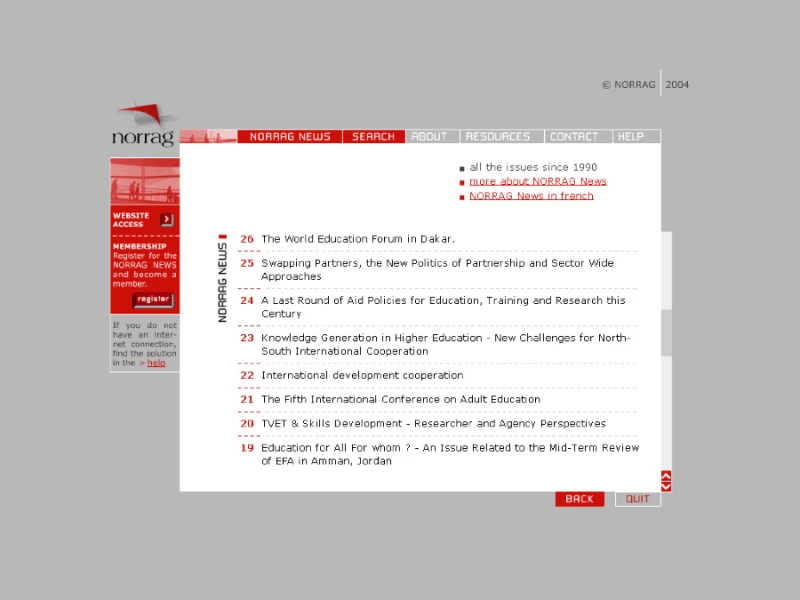 © NORRAG 2004

norrag

NORRAG NEWS SEARCH ABOUT RESOURCES CONTACT HELP

WEBSITE ACCESS

MEMBERSHIP Register for the NORRAG NEWS and become a member.

register

If you do not have an internet connection, find the solution in the > help

all the issues since 1990
more about NORRAG News
NORRAG News in french

NORRAG NEWS

26 The World Education Forum in Dakar.

25 Swapping Partners, the New Politics of Partnership and Sector Wide Approaches

24 A Last Round of Aid Policies for Education, Training and Research this Century

23 Knowledge Generation in Higher Education - New Challenges for North-South International Cooperation

22 International development cooperation

21 The Fifth International Conference on Adult Education

20 TVET & Skills Development - Researcher and Agency Perspectives

19 Education for All For whom ? - An Issue Related to the Mid-Term Review of EFA in Amman, Jordan

BACK QUIT